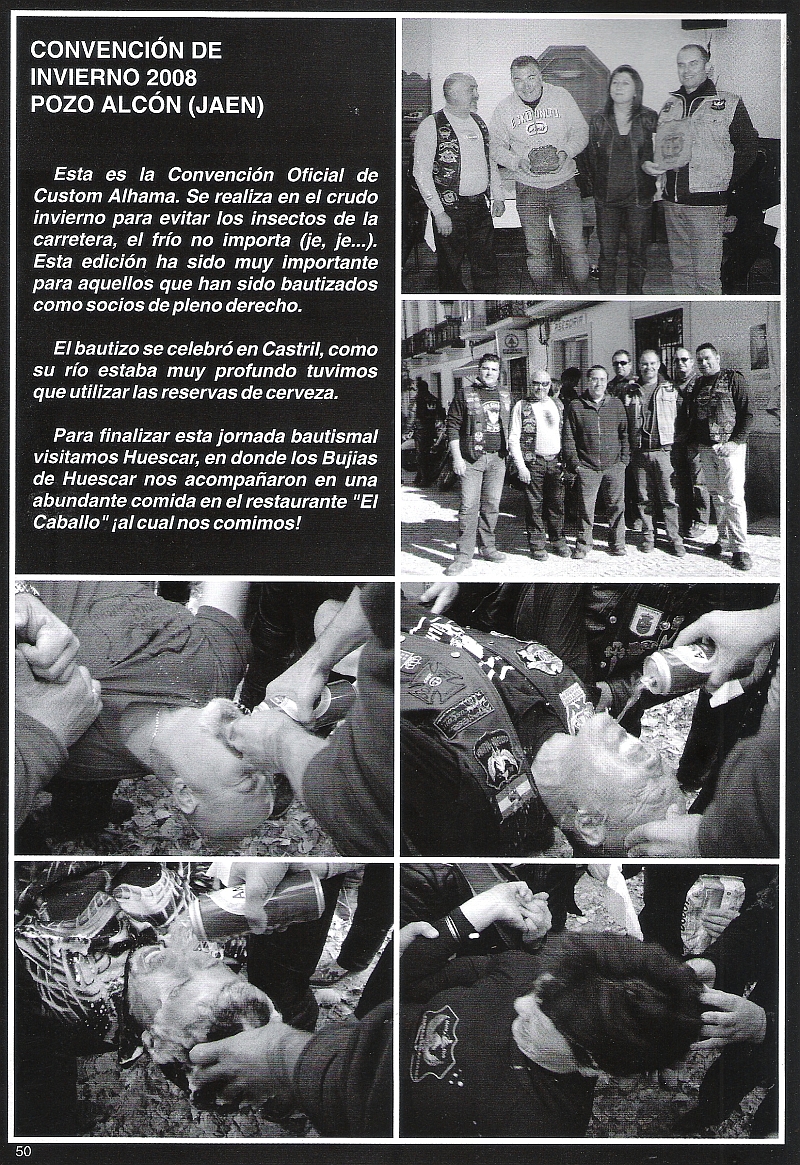 CONVENCIÓN DE INVIERNO 2008 POZO ALCÓN (JAEN)

Esta es la Convención Oficial de Custom Alhama. Se realiza en el crudo invierno para evitar los insectos de la carretera, el frío no importa (je, je...). Esta edición ha sido muy importante para aquellos que han sido bautizados como socios de pleno derecho.

El bautizo se celebró en Castril, como su río estaba muy profundo tuvimos que utilizar las reservas de cerveza.

Para finalizar esta jornada bautismal visitamos Huescar, en donde los Bujias de Huescar nos acompañaron en una abundante comida en el restaurante "El Caballo" ¡al cual nos comimos!

50